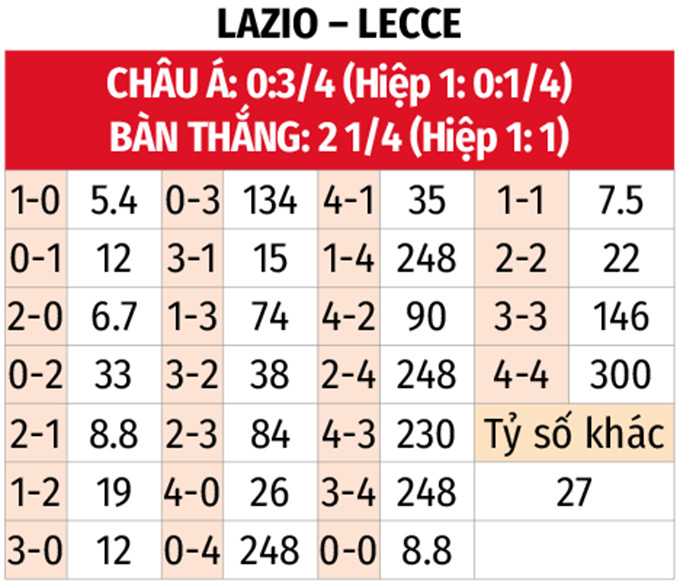 LAZIO – LECCE

CHÂU Á: 0:3/4 (Hiệp 1: 0:1/4)
BÀN THẮNG: 2 1/4 (Hiệp 1: 1)

| 1-0 | 5.4 | 0-3 | 134 | 4-1 | 35 | 1-1 | 7.5 |
|---|---|---|---|---|---|---|---|
| 0-1 | 12 | 3-1 | 15 | 1-4 | 248 | 2-2 | 22 |
| 2-0 | 6.7 | 1-3 | 74 | 4-2 | 90 | 3-3 | 146 |
| 0-2 | 33 | 3-2 | 38 | 2-4 | 248 | 4-4 | 300 |
| 2-1 | 8.8 | 2-3 | 84 | 4-3 | 230 | Tỷ số khác | |
| 1-2 | 19 | 4-0 | 26 | 3-4 | 248 | 27 | |
| 3-0 | 12 | 0-4 | 248 | 0-0 | 8.8 | | |